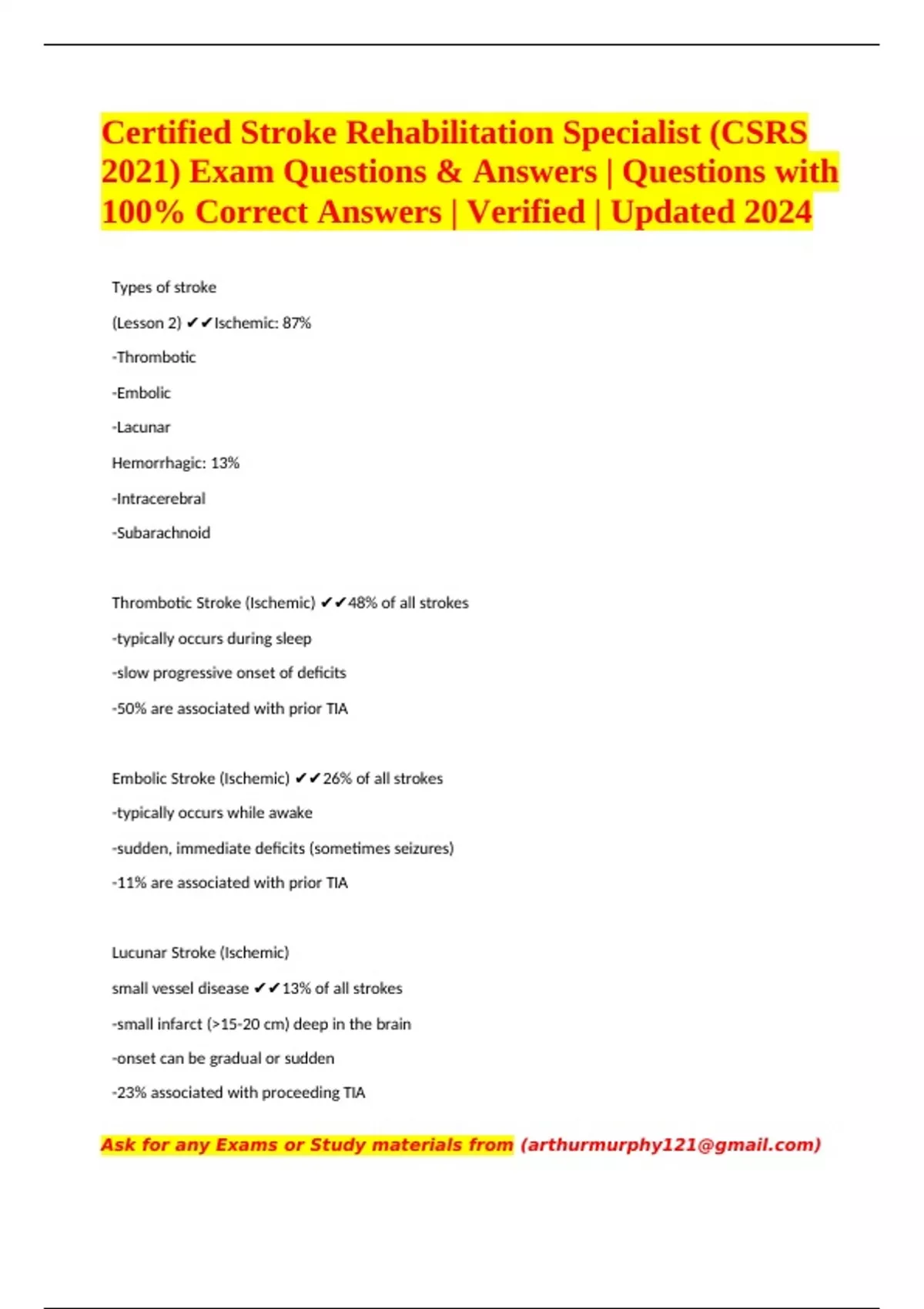 Certified Stroke Rehabilitation Specialist (CSRS 2021) Exam Questions & Answers | Questions with 100% Correct Answers | Verified | Updated 2024

Types of stroke

(Lesson 2) ✔✔Ischemic: 87%

-Thrombotic

-Embolic

-Lacunar

Hemorrhagic: 13%

-Intracerebral

-Subarachnoid

Thrombotic Stroke (Ischemic) ✔✔48% of all strokes

-typically occurs during sleep

-slow progressive onset of deficits

-50% are associated with prior TIA

Embolic Stroke (Ischemic) ✔✔26% of all strokes

-typically occurs while awake

-sudden, immediate deficits (sometimes seizures)

-11% are associated with prior TIA

Lucunar Stroke (Ischemic)

small vessel disease ✔✔13% of all strokes

-small infarct (>15-20 cm) deep in the brain

-onset can be gradual or sudden

-23% associated with proceeding TIA

Ask for any Exams or Study materials from (arthurmurphy121@gmail.com)